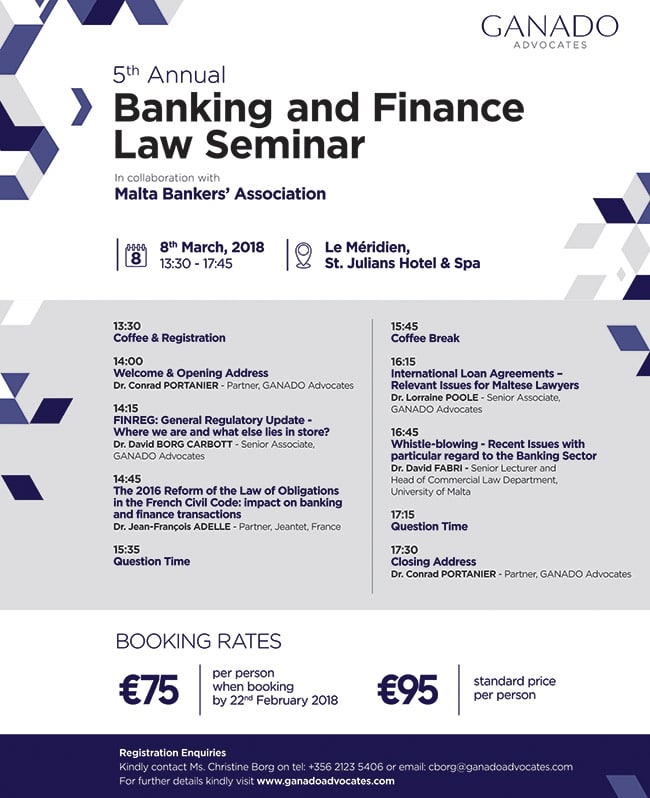 GANADO
ADVOCATES

5th Annual
Banking and Finance Law Seminar

In collaboration with
Malta Bankers' Association

8

8th March, 2018
13:30 - 17:45

Le Méridien,
St. Julians Hotel & Spa

13:30
Coffee & Registration

14:00
Welcome & Opening Address
Dr. Conrad PORTANIER - Partner, GANADO Advocates

14:15
FINREG: General Regulatory Update - Where we are and what else lies in store?
Dr. David BORG CARBOTT - Senior Associate, GANADO Advocates

14:45
The 2016 Reform of the Law of Obligations in the French Civil Code: impact on banking and finance transactions
Dr. Jean-François ADELLE - Partner, Jeantet, France

15:35
Question Time

15:45
Coffee Break

16:15
International Loan Agreements – Relevant Issues for Maltese Lawyers
Dr. Lorraine POOLE - Senior Associate, GANADO Advocates

16:45
Whistle-blowing - Recent Issues with particular regard to the Banking Sector
Dr. David FABRI - Senior Lecturer and Head of Commercial Law Department, University of Malta

17:15
Question Time

17:30
Closing Address
Dr. Conrad PORTANIER - Partner, GANADO Advocates

BOOKING RATES

€75 per person when booking by 22nd February 2018

€95 standard price per person

Registration Enquiries
Kindly contact Ms. Christine Borg on tel: +356 2123 5406 or email: cborg@ganadoadvocates.com
For further details kindly visit www.ganadoadvocates.com